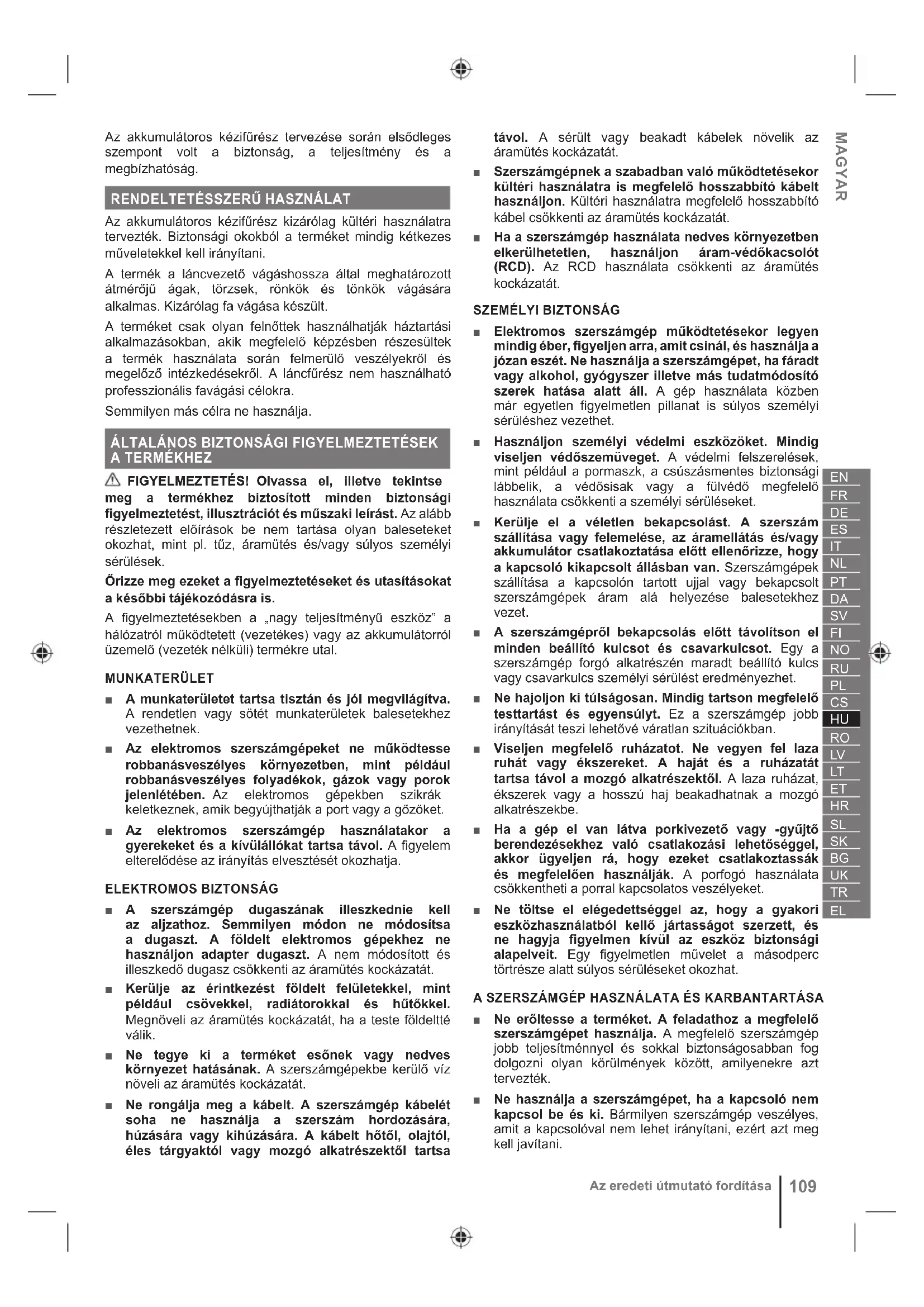 Az akkumulátoros kézifűrész tervezése során elsődleges szempont volt a biztonság, a teljesítmény és a megbízhatóság.

RENDELTETÉSSZERŰ HASZNÁLAT

Az akkumulátoros kézifűrész kizárólag kültéri használatra tervezték. Biztonsági okokból a terméket mindig kétkezes műveletekkel kell irányítani.

A termék a láncvezető vágáshossza által meghatározott átmérőjű ágak, törzsek, rönkök és tönkök vágására alkalmas. Kizárólag fa vágása készült.

A terméket csak olyan felnőttek használhatják háztartási alkalmazásokban, akik megfelelő képzésben részesültek a termék használata során felmerülő veszélyekről és megelőző intézkedésekről. A láncfűrész nem használható professzionális favágási célokra.

Semmilyen más célra ne használja.

ÁLTALÁNOS BIZTONSÁGI FIGYELMEZTETÉSEK A TERMÉKHEZ

FIGYELMEZTETÉS! Olvassa el, illetve tekintse meg a termékhez biztosított minden biztonsági figyelmeztetést, illusztrációt és műszaki leírást. Az alább részletezett előírások be nem tartása olyan baleseteket okozhat, mint pl. tűz, áramütés és/vagy súlyos személyi sérülések.

Őrizze meg ezeket a figyelmeztetéseket és utasításokat a későbbi tájékozódásra is.

A figyelmeztetésekben a „nagy teljesítményű eszköz" a hálózatról működtetett (vezetékes) vagy az akkumulátorról üzemelő (vezeték nélküli) termékre utal.

MUNKATERÜLET

■ A munkaterületet tartsa tisztán és jól megvilágítva. A rendetlen vagy sötét munkaterületek balesetekhez vezethetnek.

■ Az elektromos szerszámgépeket ne működtesse robbanásveszélyes környezetben, mint például robbanásveszélyes folyadékok, gázok vagy porok jelenlétében. Az elektromos gépekben szikrák keletkeznek, amik begyújthatják a port vagy a gőzöket.

■ Az elektromos szerszámgép használatakor a gyerekeket és a kívülállókat tartsa távol. A figyelem elterelődése az irányítás elvesztését okozhatja.

ELEKTROMOS BIZTONSÁG

■ A szerszámgép dugaszának illeszkednie kell az aljzathoz. Semmilyen módon ne módosítsa a dugaszt. A földelt elektromos gépekhez ne használjon adapter dugaszt. A nem módosított és illeszkedő dugasz csökkenti az áramütés kockázatát.

■ Kerülje az érintkezést földelt felületekkel, mint például csövekkel, radiátorokkal és hűtőkkel. Megnöveli az áramütés kockázatát, ha a teste földeltté válik.

■ Ne tegye ki a terméket esőnek vagy nedves környezet hatásának. A szerszámgépekbe kerülő víz növeli az áramütés kockázatát.

■ Ne rongálja meg a kábelt. A szerszámgép kábelét soha ne használja a szerszám hordozására, húzására vagy kihúzására. A kábelt hőtől, olajtól, éles tárgyaktól vagy mozgó alkatrészektől tartsa távol. A sérült vagy beakadt kábelek növelik az áramütés kockázatát.

■ Szerszámgépnek a szabadban való működtetésekor kültéri használatra is megfelelő hosszabbító kábelt használjon. Kültéri használatra megfelelő hosszabbító kábel csökkenti az áramütés kockázatát.

■ Ha a szerszámgép használata nedves környezetben elkerülhetetlen, használjon áram-védőkacsolót (RCD). Az RCD használata csökkenti az áramütés kockázatát.

SZEMÉLYI BIZTONSÁG

■ Elektromos szerszámgép működtetésekor legyen mindig éber, figyeljen arra, amit csinál, és használja a józan eszét. Ne használja a szerszámgépet, ha fáradt vagy alkohol, gyógyszer illetve más tudatmódosító szerek hatása alatt áll. A gép használata közben már egyetlen figyelmetlen pillanat is súlyos személyi sérüléshez vezethet.

■ Használjon személyi védelmi eszközöket. Mindig viseljen védőszemüveget. A védelmi felszerelések, mint például a pormaszk, a csúszásmentes biztonsági lábbelik, a védősisak vagy a fülvédő megfelelő használata csökkenti a személyi sérüléseket.

■ Kerülje el a véletlen bekapcsolást. A szerszám szállítása vagy felemelése, az áramellátás és/vagy akkumulátor csatlakoztatása előtt ellenőrizze, hogy a kapcsoló kikapcsolt állásban van. Szerszámgépek szállítása a kapcsolón tartott ujjal vagy bekapcsolt szerszámgépek áram alá helyezése balesetekhez vezet.

■ A szerszámgépről bekapcsolás előtt távolítson el minden beállító kulcsot és csavarkulcsot. Egy a szerszámgép forgó alkatrészén maradt beállító kulcs vagy csavarkulcs személyi sérülést eredményezhet.

■ Ne hajoljon ki túlságosan. Mindig tartson megfelelő testtartást és egyensúlyt. Ez a szerszámgép jobb irányítását teszi lehetővé váratlan szituációkban.

■ Viseljen megfelelő ruházatot. Ne vegyen fel laza ruhát vagy ékszereket. A haját és a ruházatát tartsa távol a mozgó alkatrészektől. A laza ruházat, ékszerek vagy a hosszú haj beakadhatnak a mozgó alkatrészekbe.

■ Ha a gép el van látva porkivezető vagy -gyűjtő berendezésekhez való csatlakozási lehetőséggel, akkor ügyeljen rá, hogy ezeket csatlakoztassák és megfelelően használják. A porfogó használata csökkentheti a porral kapcsolatos veszélyeket.

■ Ne töltse el elégedettséggel az, hogy a gyakori eszközhasználatból kellő jártasságot szerzett, és ne hagyja figyelmen kívül az eszköz biztonsági alapelveit. Egy figyelmetlen művelet a másodperc törtrésze alatt súlyos sérüléseket okozhat.

A SZERSZÁMGÉP HASZNÁLATA ÉS KARBANTARTÁSA

■ Ne erőltesse a terméket. A feladathoz a megfelelő szerszámgépet használja. A megfelelő szerszámgép jobb teljesítménnyel és sokkal biztonságosabban fog dolgozni olyan körülmények között, amilyenekre azt tervezték.

■ Ne használja a szerszámgépet, ha a kapcsoló nem kapcsol be és ki. Bármilyen szerszámgép veszélyes, amit a kapcsolóval nem lehet irányítani, ezért azt meg kell javítani.

MAGYAR

EN
FR
DE
ES
IT
NL
PT
DA
SV
FI
NO
RU
PL
CS
HU
RO
LV
LT
ET
HR
SL
SK
BG
UK
TR
EL

Az eredeti útmutató fordítása | 109